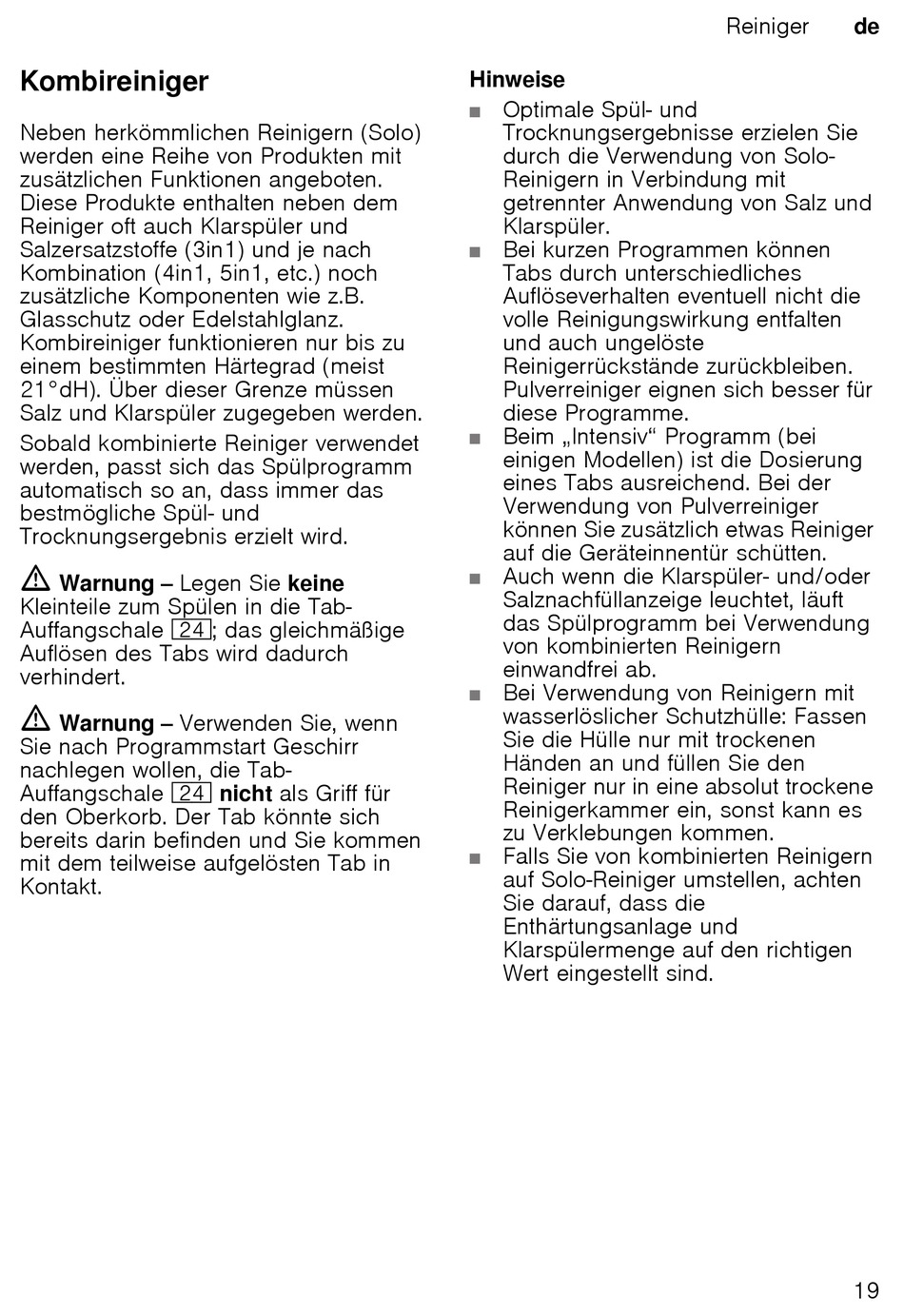 Reiniger de

Kombireiniger

Neben herkömmlichen Reinigern (Solo) werden eine Reihe von Produkten mit zusätzlichen Funktionen angeboten. Diese Produkte enthalten neben dem Reiniger oft auch Klarspüler und Salzersatzstoffe (3in1) und je nach Kombination (4in1, 5in1, etc.) noch zusätzliche Komponenten wie z.B. Glasschutz oder Edelstahlglanz. Kombireiniger funktionieren nur bis zu einem bestimmten Härtegrad (meist 21°dH). Über dieser Grenze müssen Salz und Klarspüler zugegeben werden.

Sobald kombinierte Reiniger verwendet werden, passt sich das Spülprogramm automatisch so an, dass immer das bestmögliche Spül- und Trocknungsergebnis erzielt wird.

Warnung – Legen Sie keine Kleinteile zum Spülen in die Tab-Auffangschale 24; das gleichmäßige Auflösen des Tabs wird dadurch verhindert.

Warnung – Verwenden Sie, wenn Sie nach Programmstart Geschirr nachlegen wollen, die Tab-Auffangschale 24 nicht als Griff für den Oberkorb. Der Tab könnte sich bereits darin befinden und Sie kommen mit dem teilweise aufgelösten Tab in Kontakt.

Hinweise

■ Optimale Spül- und Trocknungsergebnisse erzielen Sie durch die Verwendung von Solo-Reinigern in Verbindung mit getrennter Anwendung von Salz und Klarspüler.
■ Bei kurzen Programmen können Tabs durch unterschiedliches Auflöseverhalten eventuell nicht die volle Reinigungswirkung entfalten und auch ungelöste Reinigerrückstände zurückbleiben. Pulverreiniger eignen sich besser für diese Programme.
■ Beim „Intensiv“ Programm (bei einigen Modellen) ist die Dosierung eines Tabs ausreichend. Bei der Verwendung von Pulverreiniger können Sie zusätzlich etwas Reiniger auf die Geräteinnentür schütten.
■ Auch wenn die Klarspüler- und/oder Salznachfüllanzeige leuchtet, läuft das Spülprogramm bei Verwendung von kombinierten Reinigern einwandfrei ab.
■ Bei Verwendung von Reinigern mit wasserlöslicher Schutzhülle: Fassen Sie die Hülle nur mit trockenen Händen an und füllen Sie den Reiniger nur in eine absolut trockene Reinigerkammer ein, sonst kann es zu Verklebungen kommen.
■ Falls Sie von kombinierten Reinigern auf Solo-Reiniger umstellen, achten Sie darauf, dass die Enthärtungsanlage und Klarspülermenge auf den richtigen Wert eingestellt sind.

19